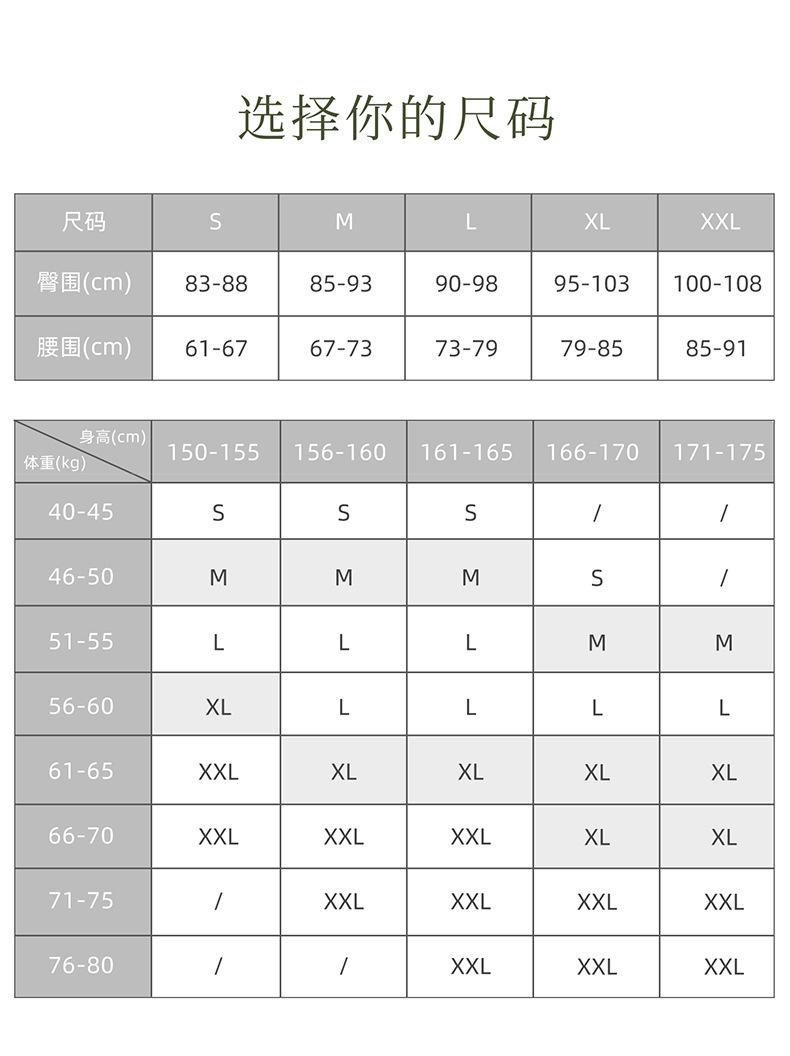 选择你的尺码

| 尺码 | S | M | L | XL | XXL |
|---|---|---|---|---|---|
| 臀围(cm) | 83-88 | 85-93 | 90-98 | 95-103 | 100-108 |
| 腰围(cm) | 61-67 | 67-73 | 73-79 | 79-85 | 85-91 |

| 身高(cm) 体重(kg) | 150-155 | 156-160 | 161-165 | 166-170 | 171-175 |
|---|---|---|---|---|---|
| 40-45 | S | S | S | / | / |
| 46-50 | M | M | M | S | / |
| 51-55 | L | L | L | M | M |
| 56-60 | XL | L | L | L | L |
| 61-65 | XXL | XL | XL | XL | XL |
| 66-70 | XXL | XXL | XXL | XL | XL |
| 71-75 | / | XXL | XXL | XXL | XXL |
| 76-80 | / | / | XXL | XXL | XXL |